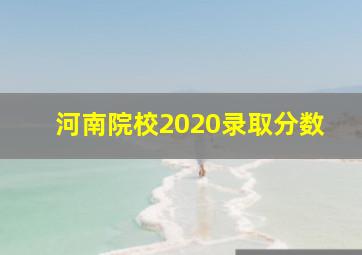 河南院校2020录取分数